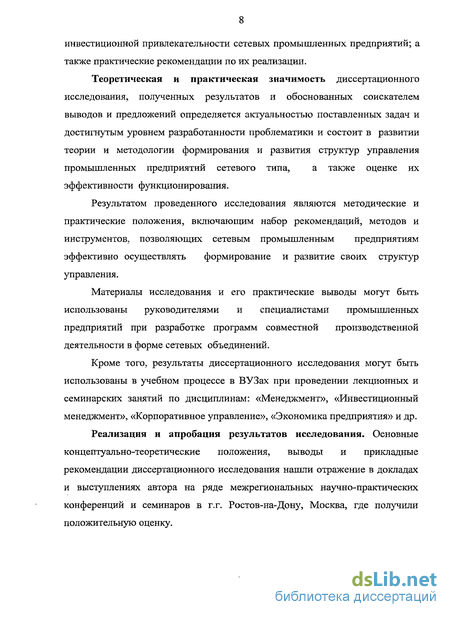 8

инвестиционной привлекательности сетевых промышленных предприятий; а также практические рекомендации по их реализации.

Теоретическая и практическая значимость диссертационного исследования, полученных результатов и обоснованных соискателем выводов и предложений определяется актуальностью поставленных задач и достигнутым уровнем разработанности проблематики и состоит в развитии теории и методологии формирования и развития структур управления промышленных предприятий сетевого типа, а также оценке их эффективности функционирования.

Результатом проведенного исследования являются методические и практические положения, включающим набор рекомендаций, методов и инструментов, позволяющих сетевым промышленным предприятиям эффективно осуществлять формирование и развитие своих структур управления.

Материалы исследования и его практические выводы могут быть использованы руководителями и специалистами промышленных предприятий при разработке программ совместной производственной деятельности в форме сетевых объединений.

Кроме того, результаты диссертационного исследования могут быть использованы в учебном процессе в ВУЗах при проведении лекционных и семинарских занятий по дисциплинам: «Менеджмент», «Инвестиционный менеджмент», «Корпоративное управление», «Экономика предприятия» и др.

Реализация и апробация результатов исследования. Основные концептуально-теоретические положения, выводы и прикладные рекомендации диссертационного исследования нашли отражение в докладах и выступлениях автора на ряде межрегиональных научно-практических конференций и семинаров в г.г. Ростов-на-Дону, Москва, где получили положительную оценку.

dsLib.net
библиотека диссертаций